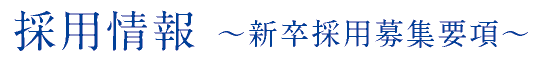 採用情報 ～新卒採用募集要項～